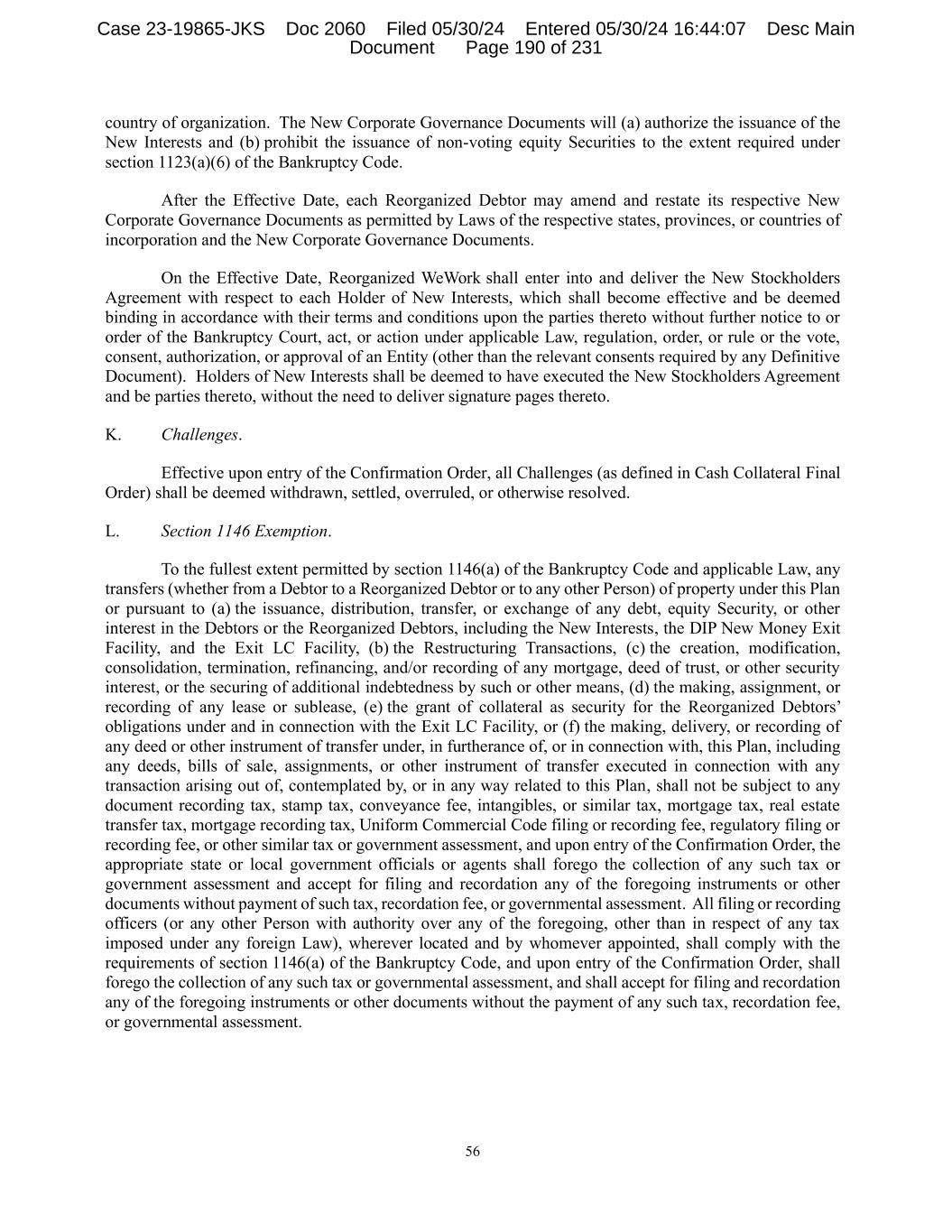 Case 23-19865-JKS Doc 2060 Filed 05/30/24 Entered 05/30/24 16:44:07 Desc Main Document Page 190 of 231

country of organization. The New Corporate Governance Documents will (a) authorize the issuance of the New Interests and (b) prohibit the issuance of non-voting equity Securities to the extent required under section 1123(a)(6) of the Bankruptcy Code.

After the Effective Date, each Reorganized Debtor may amend and restate its respective New Corporate Governance Documents as permitted by Laws of the respective states, provinces, or countries of incorporation and the New Corporate Governance Documents.

On the Effective Date, Reorganized WeWork shall enter into and deliver the New Stockholders Agreement with respect to each Holder of New Interests, which shall become effective and be deemed binding in accordance with their terms and conditions upon the parties thereto without further notice to or order of the Bankruptcy Court, act, or action under applicable Law, regulation, order, or rule or the vote, consent, authorization, or approval of an Entity (other than the relevant consents required by any Definitive Document). Holders of New Interests shall be deemed to have executed the New Stockholders Agreement and be parties thereto, without the need to deliver signature pages thereto.

K. Challenges.

Effective upon entry of the Confirmation Order, all Challenges (as defined in Cash Collateral Final Order) shall be deemed withdrawn, settled, overruled, or otherwise resolved.

L. Section 1146 Exemption.

To the fullest extent permitted by section 1146(a) of the Bankruptcy Code and applicable Law, any transfers (whether from a Debtor to a Reorganized Debtor or to any other Person) of property under this Plan or pursuant to (a) the issuance, distribution, transfer, or exchange of any debt, equity Security, or other interest in the Debtors or the Reorganized Debtors, including the New Interests, the DIP New Money Exit Facility, and the Exit LC Facility, (b) the Restructuring Transactions, (c) the creation, modification, consolidation, termination, refinancing, and/or recording of any mortgage, deed of trust, or other security interest, or the securing of additional indebtedness by such or other means, (d) the making, assignment, or recording of any lease or sublease, (e) the grant of collateral as security for the Reorganized Debtors' obligations under and in connection with the Exit LC Facility, or (f) the making, delivery, or recording of any deed or other instrument of transfer under, in furtherance of, or in connection with, this Plan, including any deeds, bills of sale, assignments, or other instrument of transfer executed in connection with any transaction arising out of, contemplated by, or in any way related to this Plan, shall not be subject to any document recording tax, stamp tax, conveyance fee, intangibles, or similar tax, mortgage tax, real estate transfer tax, mortgage recording tax, Uniform Commercial Code filing or recording fee, regulatory filing or recording fee, or other similar tax or government assessment, and upon entry of the Confirmation Order, the appropriate state or local government officials or agents shall forego the collection of any such tax or government assessment and accept for filing and recordation any of the foregoing instruments or other documents without payment of such tax, recordation fee, or governmental assessment. All filing or recording officers (or any other Person with authority over any of the foregoing, other than in respect of any tax imposed under any foreign Law), wherever located and by whomever appointed, shall comply with the requirements of section 1146(a) of the Bankruptcy Code, and upon entry of the Confirmation Order, shall forego the collection of any such tax or governmental assessment, and shall accept for filing and recordation any of the foregoing instruments or other documents without the payment of any such tax, recordation fee, or governmental assessment.

56